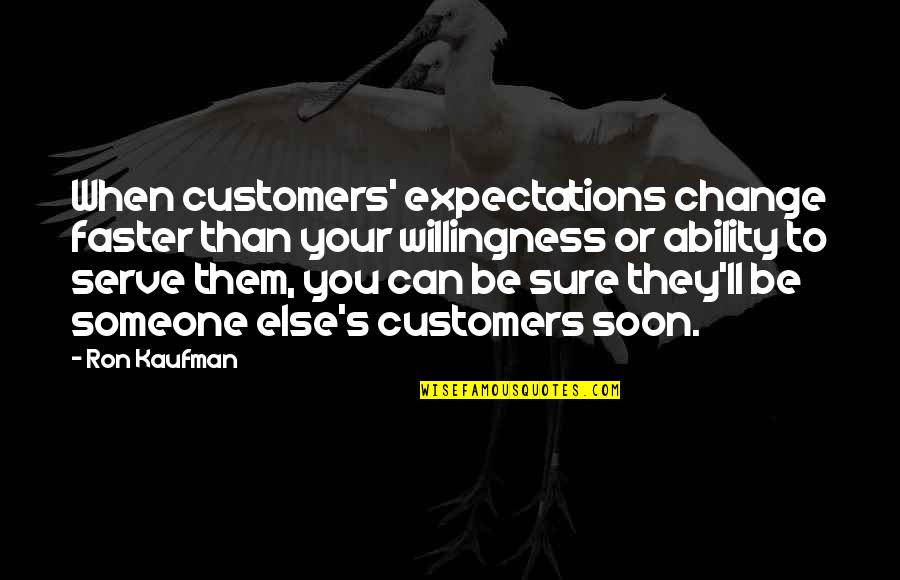 When customers' expectations change faster than your willingness or ability to serve them, you can be sure they'll be someone else's customers soon.

- Ron Kaufman

WISEFAMOUSQUOTES.COM